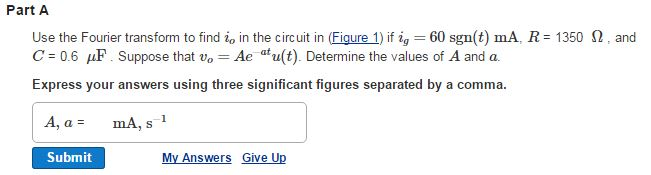 Part A

Use the Fourier transform to find $i_o$ in the circuit in (Figure 1) if $i_g = 60\ \mathrm{sgn}(t)\ \mathrm{mA}$, $R$ = 1350 $\Omega$ , and $C$ = 0.6 $\mu\mathrm{F}$ . Suppose that $v_o = Ae^{-at}u(t)$. Determine the values of $A$ and $a$.

Express your answers using three significant figures separated by a comma.

$A$, $a$ = $\mathrm{mA}, \mathrm{s}^{-1}$

Submit

My Answers Give Up